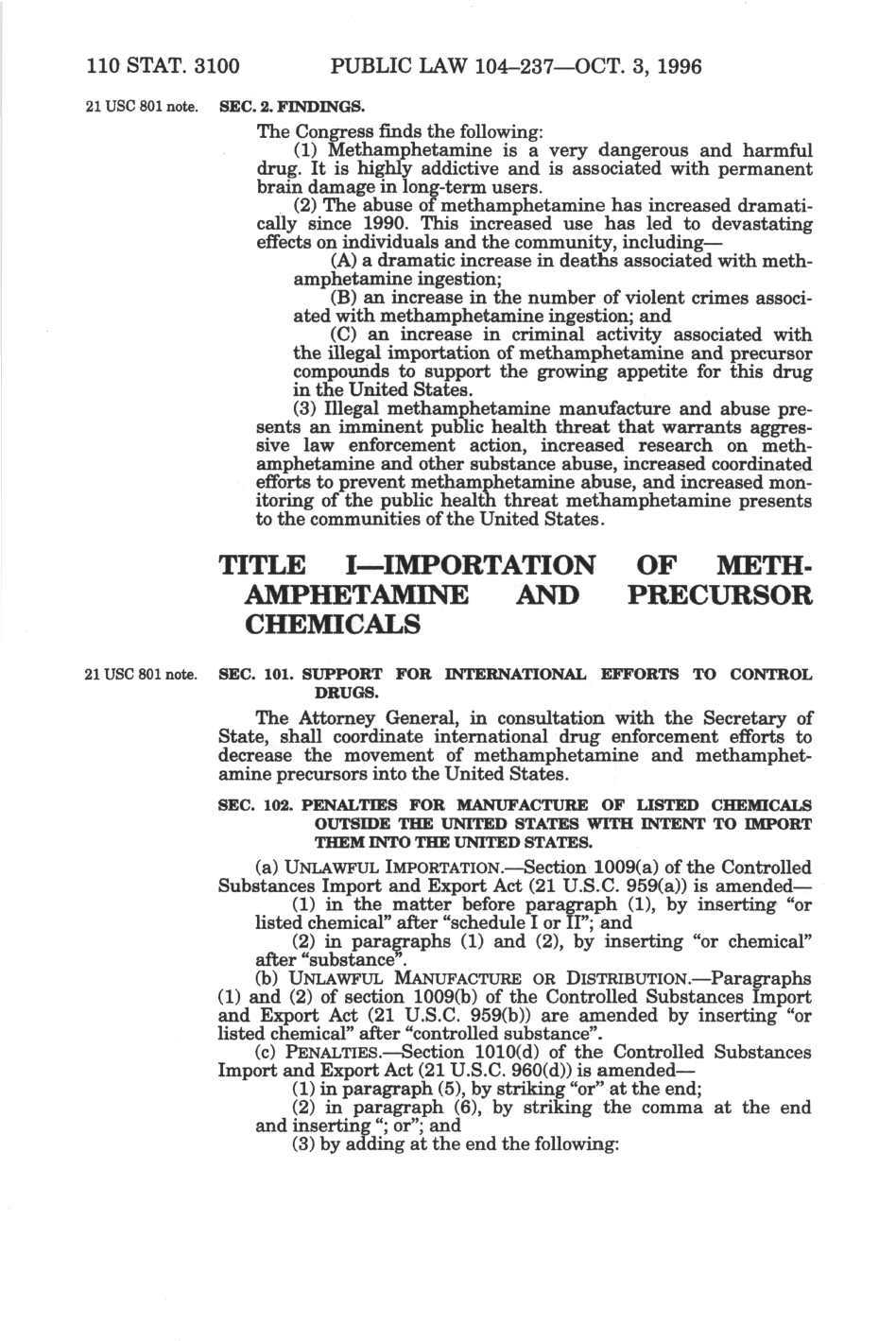 110 STAT. 3100 PUBLIC LAW 104–237—OCT. 3, 1996

21 USC 801 note.

SEC. 2. FINDINGS.

The Congress finds the following:

(1) Methamphetamine is a very dangerous and harmful drug. It is highly addictive and is associated with permanent brain damage in long-term users.

(2) The abuse of methamphetamine has increased dramatically since 1990. This increased use has led to devastating effects on individuals and the community, including—

(A) a dramatic increase in deaths associated with methamphetamine ingestion;

(B) an increase in the number of violent crimes associated with methamphetamine ingestion; and

(C) an increase in criminal activity associated with the illegal importation of methamphetamine and precursor compounds to support the growing appetite for this drug in the United States.

(3) Illegal methamphetamine manufacture and abuse presents an imminent public health threat that warrants aggressive law enforcement action, increased research on methamphetamine and other substance abuse, increased coordinated efforts to prevent methamphetamine abuse, and increased monitoring of the public health threat methamphetamine presents to the communities of the United States.

TITLE I—IMPORTATION OF METHAMPHETAMINE AND PRECURSOR CHEMICALS

21 USC 801 note.

SEC. 101. SUPPORT FOR INTERNATIONAL EFFORTS TO CONTROL DRUGS.

The Attorney General, in consultation with the Secretary of State, shall coordinate international drug enforcement efforts to decrease the movement of methamphetamine and methamphetamine precursors into the United States.

SEC. 102. PENALTIES FOR MANUFACTURE OF LISTED CHEMICALS OUTSIDE THE UNITED STATES WITH INTENT TO IMPORT THEM INTO THE UNITED STATES.

(a) UNLAWFUL IMPORTATION.—Section 1009(a) of the Controlled Substances Import and Export Act (21 U.S.C. 959(a)) is amended—

(1) in the matter before paragraph (1), by inserting "or listed chemical" after "schedule I or II"; and

(2) in paragraphs (1) and (2), by inserting "or chemical" after "substance".

(b) UNLAWFUL MANUFACTURE OR DISTRIBUTION.—Paragraphs (1) and (2) of section 1009(b) of the Controlled Substances Import and Export Act (21 U.S.C. 959(b)) are amended by inserting "or listed chemical" after "controlled substance".

(c) PENALTIES.—Section 1010(d) of the Controlled Substances Import and Export Act (21 U.S.C. 960(d)) is amended—

(1) in paragraph (5), by striking "or" at the end;

(2) in paragraph (6), by striking the comma at the end and inserting "; or"; and

(3) by adding at the end the following: